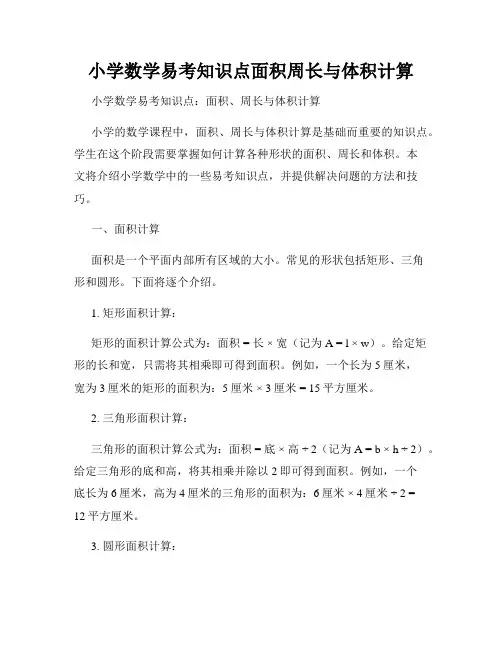 小学数学易考知识点面积周长与体积计算

小学数学易考知识点：面积、周长与体积计算

小学的数学课程中，面积、周长与体积计算是基础而重要的知识点。学生在这个阶段需要掌握如何计算各种形状的面积、周长和体积。本文将介绍小学数学中的一些易考知识点，并提供解决问题的方法和技巧。

一、面积计算

面积是一个平面内部所有区域的大小。常见的形状包括矩形、三角形和圆形。下面将逐个介绍。

1. 矩形面积计算：

矩形的面积计算公式为：面积 = 长 × 宽（记为 A = l × w）。给定矩形的长和宽，只需将其相乘即可得到面积。例如，一个长为 5 厘米，宽为 3 厘米的矩形的面积为：5 厘米 × 3 厘米 = 15 平方厘米。

2. 三角形面积计算：

三角形的面积计算公式为：面积 = 底 × 高 ÷ 2（记为 A = b × h ÷ 2）。给定三角形的底和高，将其相乘并除以 2 即可得到面积。例如，一个底长为 6 厘米，高为 4 厘米的三角形的面积为：6 厘米 × 4 厘米 ÷ 2 = 12 平方厘米。

3. 圆形面积计算：